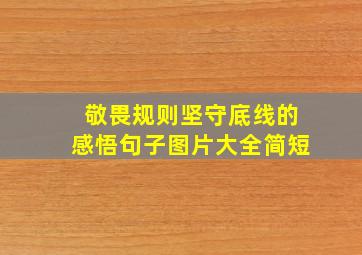 敬畏规则坚守底线的
感悟句子图片大全简短